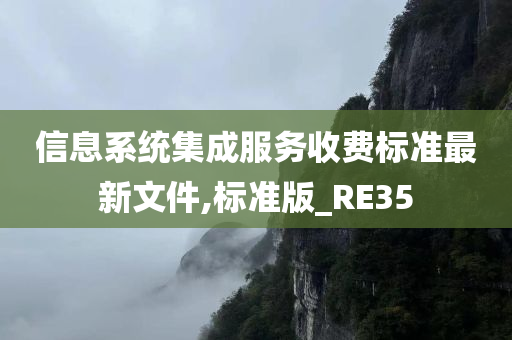 信息系统集成服务收费标准最新文件,标准版_RE35